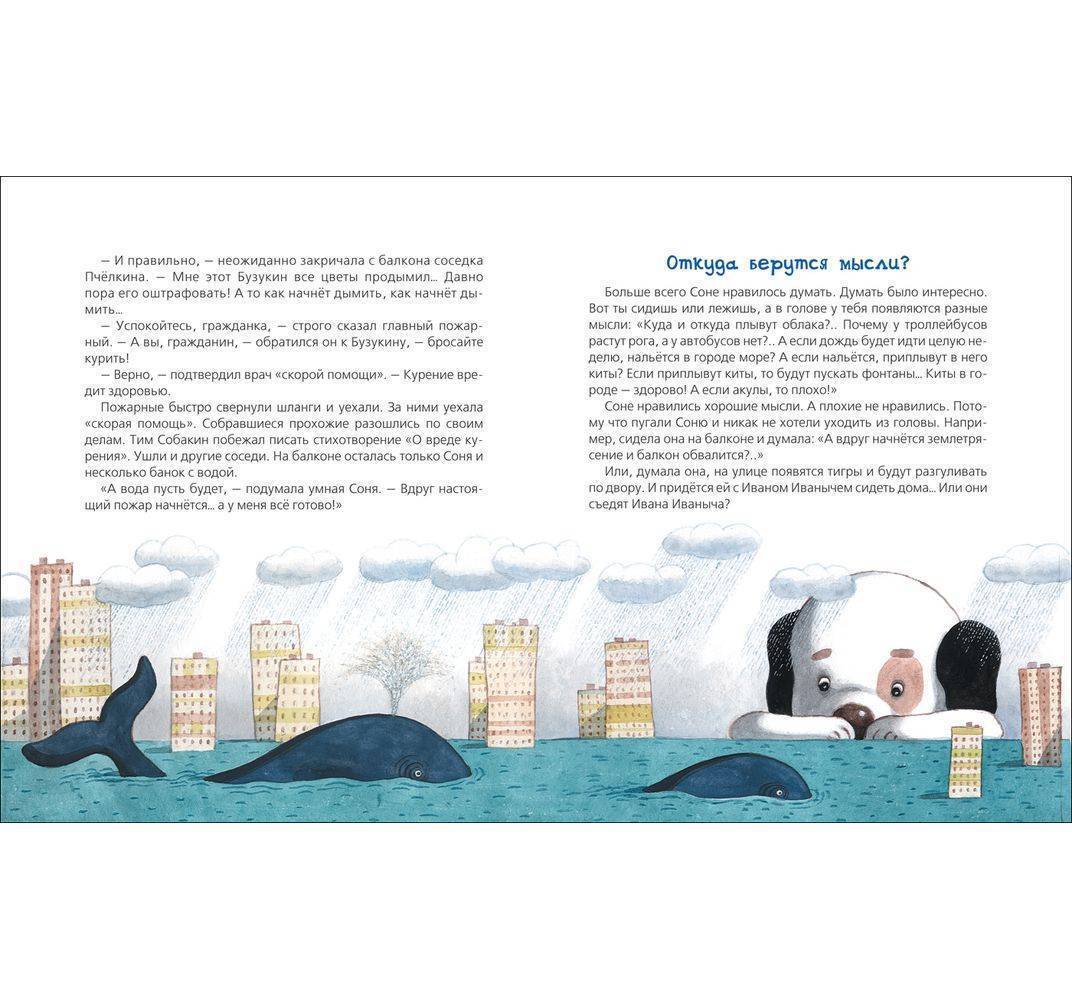 — И правильно, — неожиданно закричала с балкона соседка Пчёлкина. — Мне этот Бузукин все цветы продымил... Давно пора его оштрафовать! А то как начнёт дымить, как начнёт дымить...

— Успокойтесь, гражданка, — строго сказал главный пожарный. — А вы, гражданин, — обратился он к Бузукину, — бросайте курить!

— Верно, — подтвердил врач «скорой помощи». — Курение вредит здоровью.

Пожарные быстро свернули шланги и уехали. За ними уехала «скорая помощь». Собравшиеся прохожие разошлись по своим делам. Тим Собакин побежал писать стихотворение «О вреде курения». Ушли и другие соседи. На балконе осталась только Соня и несколько банок с водой.

«А вода пусть будет, — подумала умная Соня. — Вдруг настоящий пожар начнётся... а у меня всё готово!»

Откуда берутся мысли?

Больше всего Соне нравилось думать. Думать было интересно. Вот ты сидишь или лежишь, а в голове у тебя появляются разные мысли: «Куда и откуда плывут облака?.. Почему у троллейбусов растут рога, а у автобусов нет?.. А если дождь будет идти целую неделю, нальётся в городе море? А если нальётся, приплывут в него киты? Если приплывут киты, то будут пускать фонтаны... Киты в городе — здорово! А если акулы, то плохо!»

Соне нравились хорошие мысли. А плохие не нравились. Потому что пугали Соню и никак не хотели уходить из головы. Например, сидела она на балконе и думала: «А вдруг начнётся землетрясение и балкон обвалится?..»

Или, думала она, на улице появятся тигры и будут разгуливать по двору. И придётся ей с Иваном Иванычем сидеть дома... Или они съедят Ивана Иваныча?